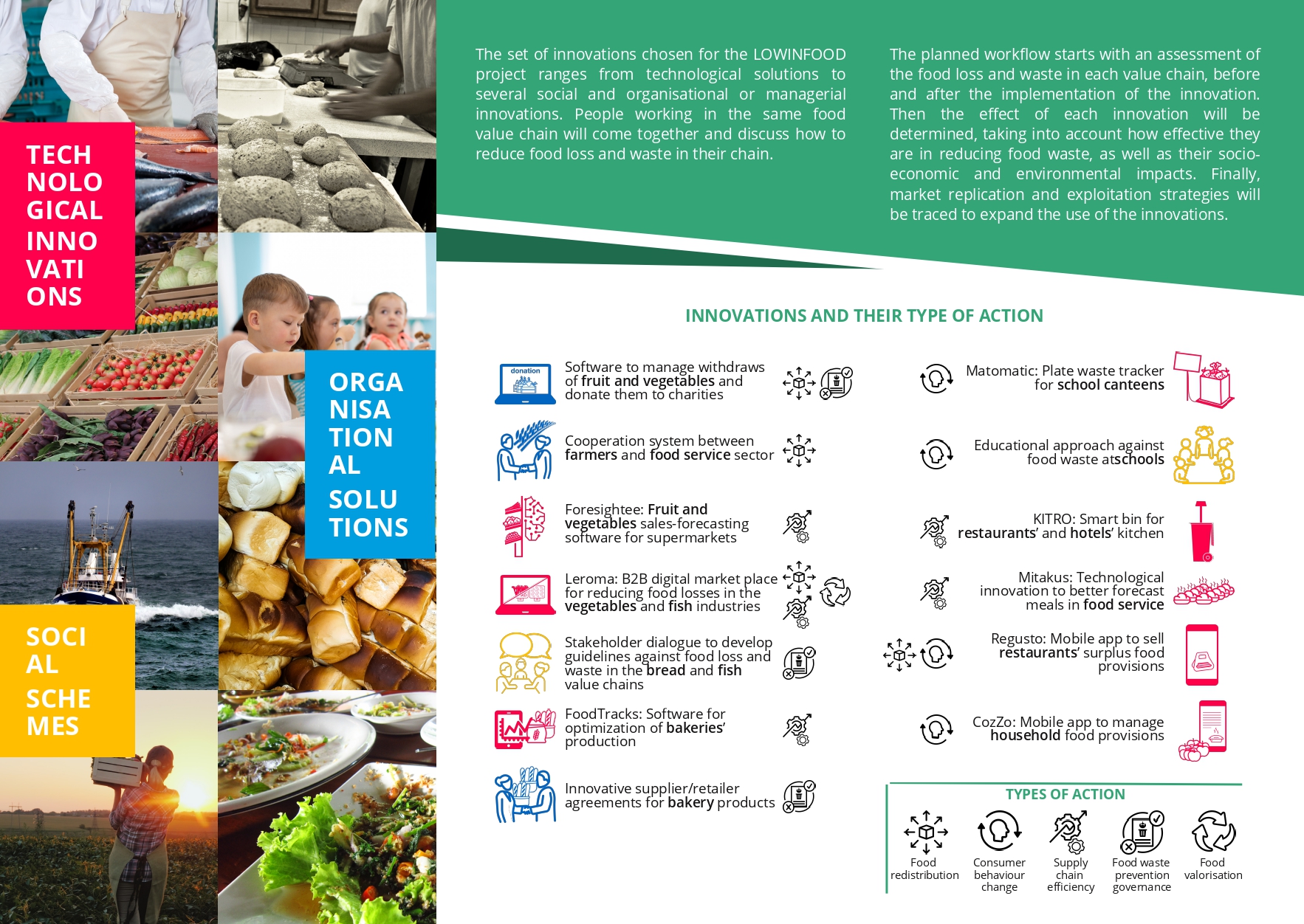 TECH
NOLO
GICAL
INNO
VATI
ONS

ORGA
NISA
TION
AL
SOLU
TIONS

SOCI
AL
SCHE
MES

The set of innovations chosen for the LOWINFOOD project ranges from technological solutions to several social and organisational or managerial innovations. People working in the same food value chain will come together and discuss how to reduce food loss and waste in their chain.

The planned workflow starts with an assessment of the food loss and waste in each value chain, before and after the implementation of the innovation. Then the effect of each innovation will be determined, taking into account how effective they are in reducing food waste, as well as their socio-economic and environmental impacts. Finally, market replication and exploitation strategies will be traced to expand the use of the innovations.

INNOVATIONS AND THEIR TYPE OF ACTION

donation
Software to manage withdraws of fruit and vegetables and donate them to charities

Cooperation system between farmers and food service sector

Foresightee: Fruit and vegetables sales-forecasting software for supermarkets

Leroma: B2B digital market place for reducing food losses in the vegetables and fish industries

Stakeholder dialogue to develop guidelines against food loss and waste in the bread and fish value chains

FoodTracks: Software for optimization of bakeries' production

Innovative supplier/retailer agreements for bakery products

Matomatic: Plate waste tracker for school canteens

Educational approach against food waste atschools

KITRO: Smart bin for restaurants' and hotels' kitchen

Mitakus: Technological innovation to better forecast meals in food service

Regusto: Mobile app to sell restaurants' surplus food provisions

CozZo: Mobile app to manage household food provisions

TYPES OF ACTION
Food redistribution
Consumer behaviour change
Supply chain efficiency
Food waste prevention governance
Food valorisation